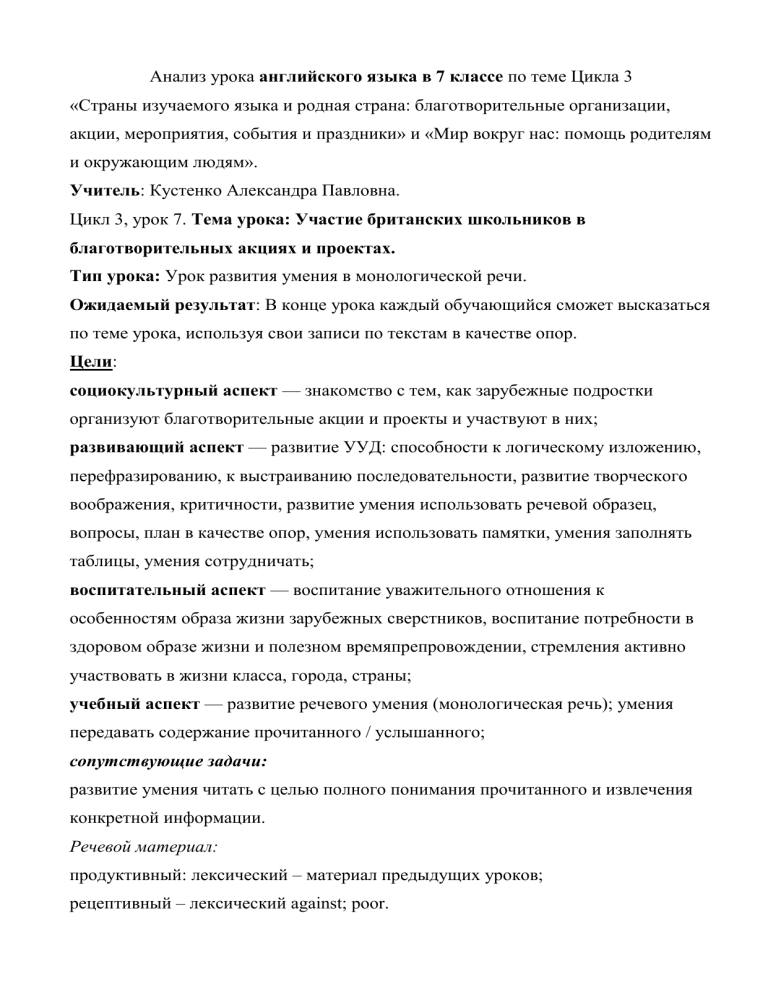 Анализ урока английского языка в 7 классе по теме Цикла 3 «Страны изучаемого языка и родная страна: благотворительные организации, акции, мероприятия, события и праздники» и «Мир вокруг нас: помощь родителям и окружающим людям».

Учитель: Кустенко Александра Павловна.

Цикл 3, урок 7. Тема урока: Участие британских школьников в благотворительных акциях и проектах.

Тип урока: Урок развития умения в монологической речи.

Ожидаемый результат: В конце урока каждый обучающийся сможет высказаться по теме урока, используя свои записи по текстам в качестве опор.

Цели:

социокультурный аспект — знакомство с тем, как зарубежные подростки организуют благотворительные акции и проекты и участвуют в них;

развивающий аспект — развитие УУД: способности к логическому изложению, перефразированию, к выстраиванию последовательности, развитие творческого воображения, критичности, развитие умения использовать речевой образец, вопросы, план в качестве опор, умения использовать памятки, умения заполнять таблицы, умения сотрудничать;

воспитательный аспект — воспитание уважительного отношения к особенностям образа жизни зарубежных сверстников, воспитание потребности в здоровом образе жизни и полезном времяпрепровождении, стремления активно участвовать в жизни класса, города, страны;

учебный аспект — развитие речевого умения (монологическая речь); умения передавать содержание прочитанного / услышанного;

сопутствующие задачи:

развитие умения читать с целью полного понимания прочитанного и извлечения конкретной информации.

Речевой материал:

продуктивный: лексический – материал предыдущих уроков;

рецептивный – лексический against; poor.